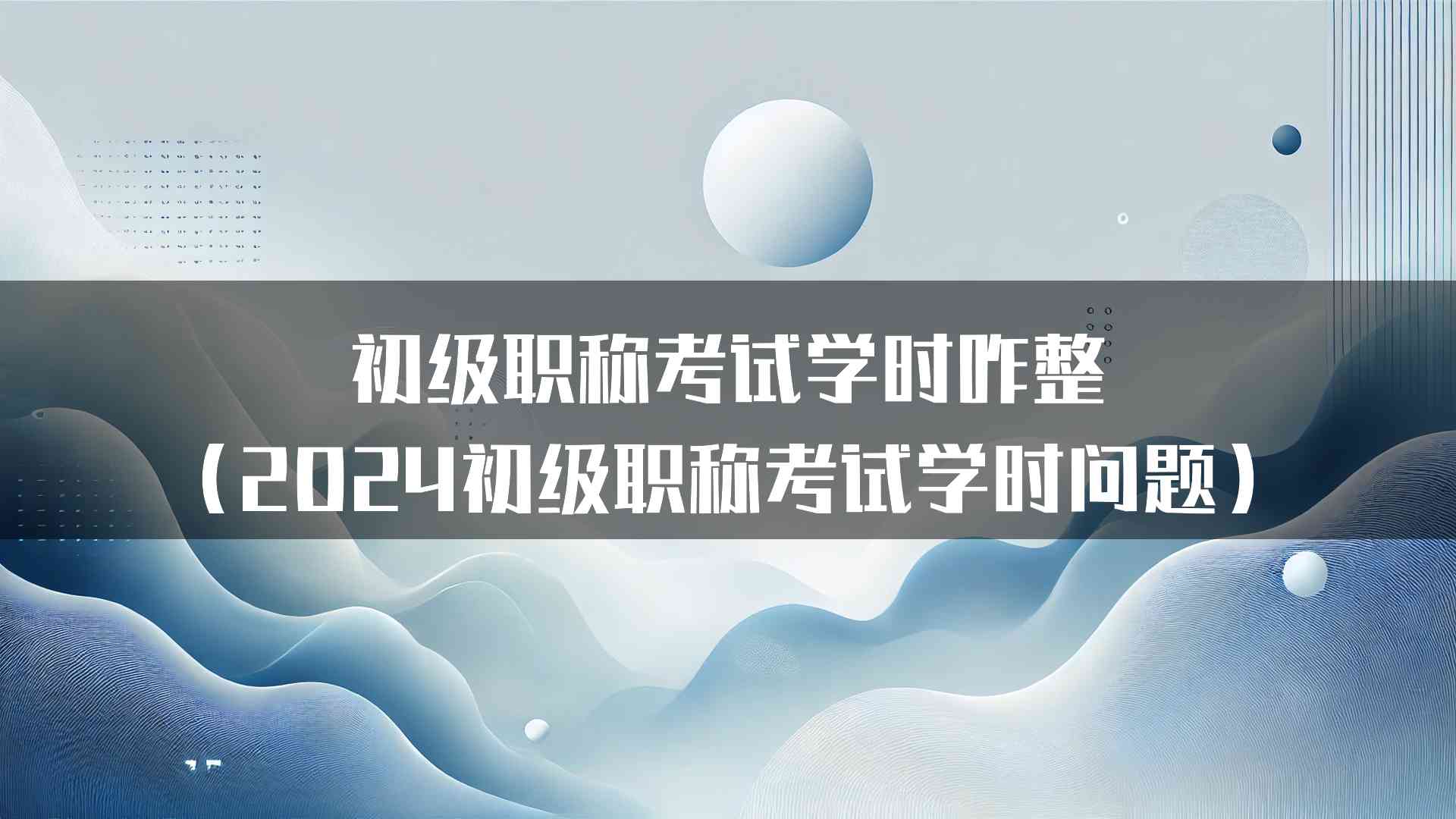 初级职称考试学时咋整
（2024初级职称考试学时问题）